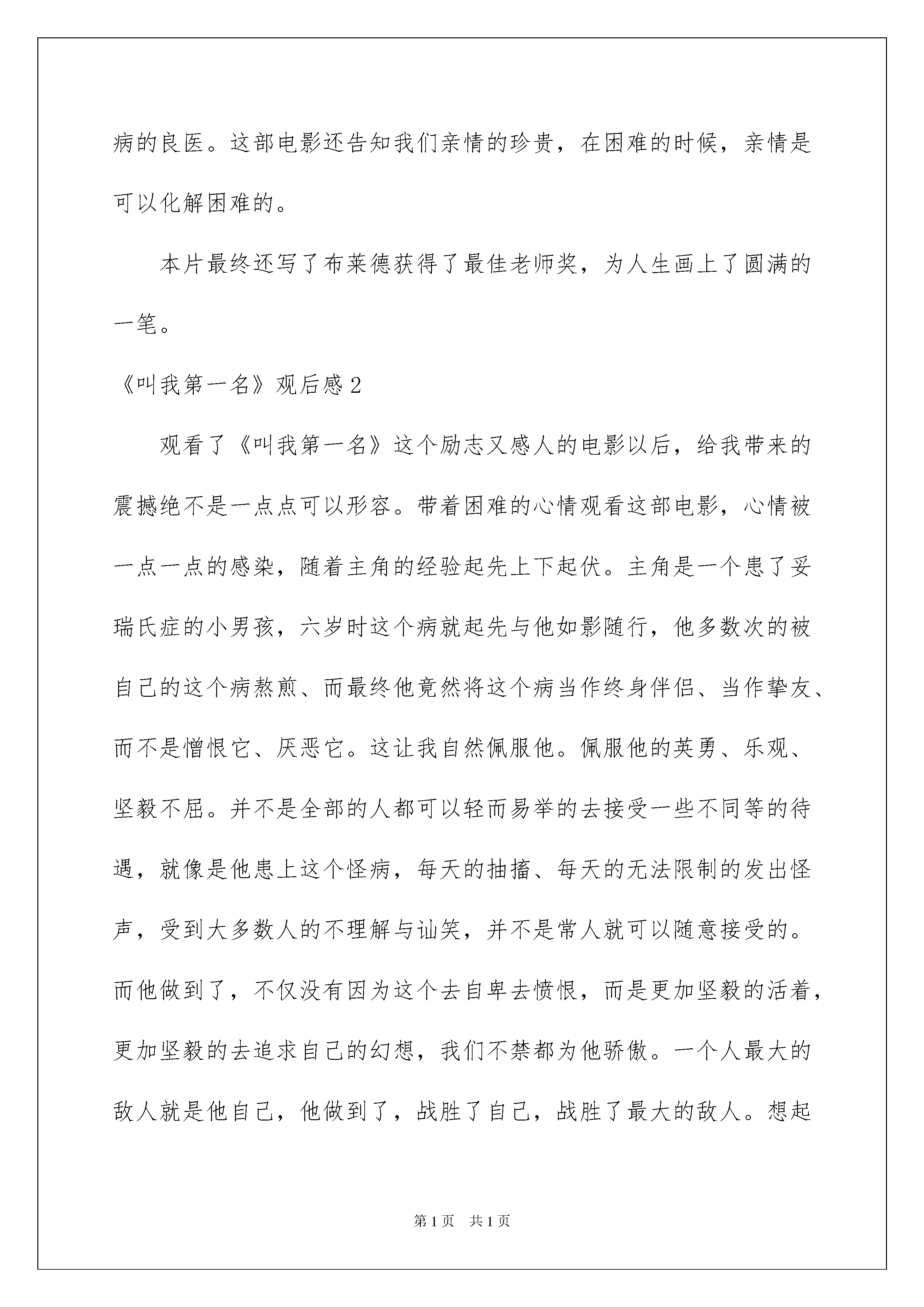 病的良医。这部电影还告知我们亲情的珍贵，在困难的时候，亲情是可以化解困难的。

本片最终还写了布莱德获得了最佳老师奖，为人生画上了圆满的一笔。

《叫我第一名》观后感2

观看了《叫我第一名》这个励志又感人的电影以后，给我带来的震撼绝不是一点点可以形容。带着困难的心情观看这部电影，心情被一点一点的感染，随着主角的经验起先上下起伏。主角是一个患了妥瑞氏症的小男孩，六岁时这个病就起先与他如影随行，他多数次的被自己的这个病熬煎、而最终他竟然将这个病当作终身伴侣、当作挚友、而不是憎恨它、厌恶它。这让我自然佩服他。佩服他的英勇、乐观、坚毅不屈。并不是全部的人都可以轻而易举的去接受一些不同等的待遇，就像是他患上这个怪病，每天的抽搐、每天的无法限制的发出怪声，受到大多数人的不理解与讪笑，并不是常人就可以随意接受的。而他做到了，不仅没有因为这个去自卑去愤恨，而是更加坚毅的活着，更加坚毅的去追求自己的幻想，我们不禁都为他骄傲。一个人最大的敌人就是他自己，他做到了，战胜了自己，战胜了最大的敌人。想起

第1页 共1页